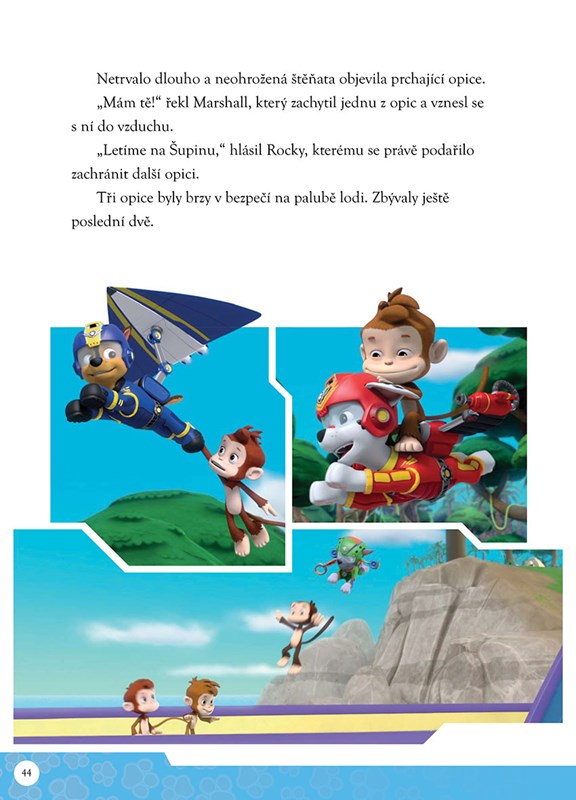 Netrvalo dlouho a neohrožená štěňata objevila prchající opice.

„Mám tě!“ řekl Marshall, který zachytil jednu z opic a vznesl se s ní do vzduchu.

„Letíme na Šupinu,“ hlásil Rocky, kterému se právě podařilo zachránit další opici.

Tři opice byly brzy v bezpečí na palubě lodi. Zbývaly ještě poslední dvě.

44